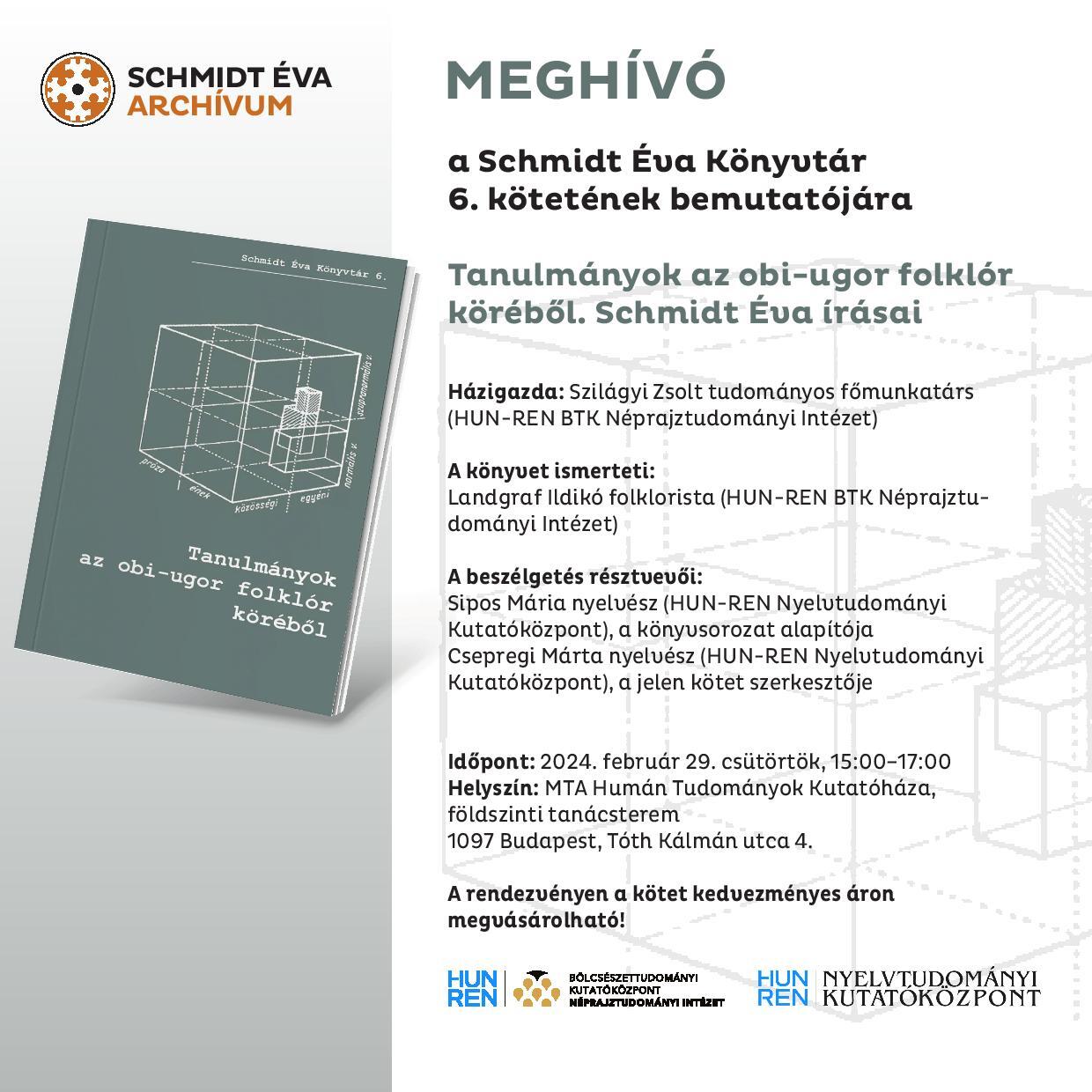 SCHMIDT ÉVA
ARCHÍVUM

Schmidt Éva Könyvtár 6.

szupranormális v.
normális v.
próza
ének
közösségi
egyéni

Tanulmányok az obi-ugor folklór köréből

MEGHÍVÓ

a Schmidt Éva Könyvtár 6. kötetének bemutatójára

Tanulmányok az obi-ugor folklór köréből. Schmidt Éva írásai

Házigazda: Szilágyi Zsolt tudományos főmunkatárs (HUN-REN BTK Néprajztudományi Intézet)

A könyvet ismerteti:
Landgraf Ildikó folklorista (HUN-REN BTK Néprajztudományi Intézet)

A beszélgetés résztvevői:
Sipos Mária nyelvész (HUN-REN Nyelvtudományi Kutatóközpont), a könyvsorozat alapítója
Csepregi Márta nyelvész (HUN-REN Nyelvtudományi Kutatóközpont), a jelen kötet szerkesztője

Időpont: 2024. február 29. csütörtök, 15:00–17:00
Helyszín: MTA Humán Tudományok Kutatóháza, földszinti tanácsterem
1097 Budapest, Tóth Kálmán utca 4.

A rendezvényen a kötet kedvezményes áron megvásárolható!

HUN REN BÖLCSÉSZETTUDOMÁNYI KUTATÓKÖZPONT NÉPRAJZTUDOMÁNYI INTÉZET

HUN REN NYELVTUDOMÁNYI KUTATÓKÖZPONT